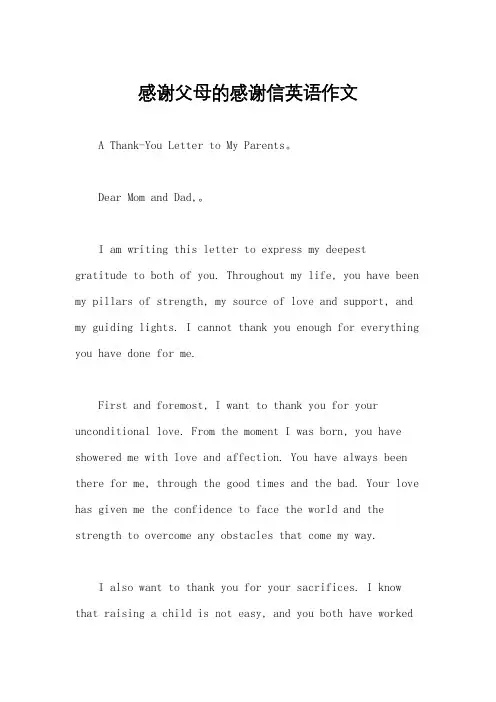 感谢父母的感谢信英语作文

A Thank-You Letter to My Parents。

Dear Mom and Dad,。

I am writing this letter to express my deepest gratitude to both of you. Throughout my life, you have been my pillars of strength, my source of love and support, and my guiding lights. I cannot thank you enough for everything you have done for me.

First and foremost, I want to thank you for your unconditional love. From the moment I was born, you have showered me with love and affection. You have always been there for me, through the good times and the bad. Your love has given me the confidence to face the world and the strength to overcome any obstacles that come my way.

I also want to thank you for your sacrifices. I know that raising a child is not easy, and you both have worked